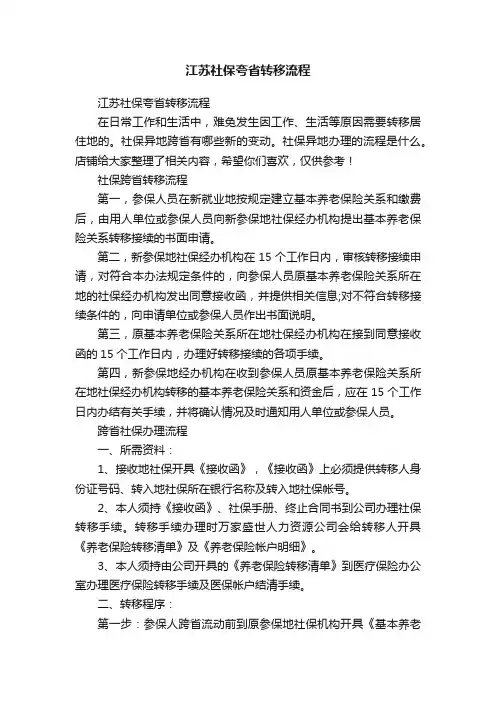 江苏社保夸省转移流程

江苏社保夸省转移流程

在日常工作和生活中，难免发生因工作、生活等原因需要转移居住地的。社保异地跨省有哪些新的变动。社保异地办理的流程是什么。店铺给大家整理了相关内容，希望你们喜欢，仅供参考！

社保跨省转移流程

第一，参保人员在新就业地按规定建立基本养老保险关系和缴费后，由用人单位或参保人员向新参保地社保经办机构提出基本养老保险关系转移接续的书面申请。

第二，新参保地社保经办机构在 15 个工作日内，审核转移接续申请，对符合本办法规定条件的，向参保人员原基本养老保险关系所在地的社保经办机构发出同意接收函，并提供相关信息;对不符合转移接续条件的，向申请单位或参保人员作出书面说明。

第三，原基本养老保险关系所在地社保经办机构在接到同意接收函的 15 个工作日内，办理好转移接续的各项手续。

第四，新参保地经办机构在收到参保人员原基本养老保险关系所在地社保经办机构转移的基本养老保险关系和资金后，应在 15 个工作日内办结有关手续，并将确认情况及时通知用人单位或参保人员。

跨省社保办理流程

一、所需资料：

1、接收地社保开具《接收函》，《接收函》上必须提供转移人身份证号码、转入地社保所在银行名称及转入地社保帐号。

2、本人须持《接收函》、社保手册、终止合同书到公司办理社保转移手续。转移手续办理时万家盛世人力资源公司会给转移人开具《养老保险转移清单》及《养老保险帐户明细》。

3、本人须持由公司开具的《养老保险转移清单》到医疗保险办公室办理医疗保险转移手续及医保帐户结清手续。

二、转移程序：

第一步：参保人跨省流动前到原参保地社保机构开具《基本养老